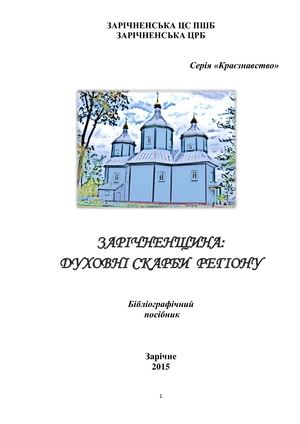 ЗАРІЧНЕНСЬКА ЦС ПШБ
ЗАРІЧНЕНСЬКА ЦРБ

Серія «Краєзнавство»

ЗАРІЧНЕНЩИНА:
ДУХОВНІ СКАРБИ РЕГІОНУ

Бібліографічний
посібник

Зарічне
2015

1